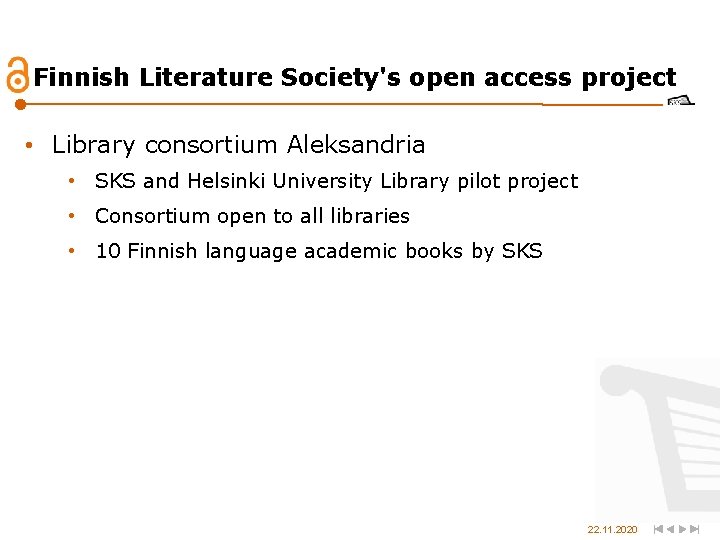 Finnish Literature Society's open access project

• Library consortium Aleksandria
• SKS and Helsinki University Library pilot project
• Consortium open to all libraries
• 10 Finnish language academic books by SKS

22.11.2020